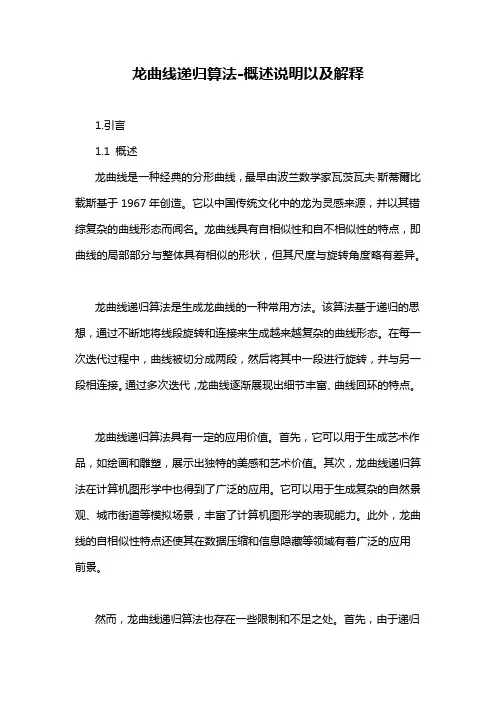 龙曲线递归算法-概述说明以及解释

1.引言

1.1 概述

龙曲线是一种经典的分形曲线，最早由波兰数学家瓦茨瓦夫·斯蒂爾比載斯基于 1967 年创造。它以中国传统文化中的龙为灵感来源，并以其错综复杂的曲线形态而闻名。龙曲线具有自相似性和自不相似性的特点，即曲线的局部部分与整体具有相似的形状，但其尺度与旋转角度略有差异。

龙曲线递归算法是生成龙曲线的一种常用方法。该算法基于递归的思想，通过不断地将线段旋转和连接来生成越来越复杂的曲线形态。在每一次迭代过程中，曲线被切分成两段，然后将其中一段进行旋转，并与另一段相连接。通过多次迭代，龙曲线逐渐展现出细节丰富、曲线回环的特点。

龙曲线递归算法具有一定的应用价值。首先，它可以用于生成艺术作品，如绘画和雕塑，展示出独特的美感和艺术价值。其次，龙曲线递归算法在计算机图形学中也得到了广泛的应用。它可以用于生成复杂的自然景观、城市街道等模拟场景，丰富了计算机图形学的表现能力。此外，龙曲线的自相似性特点还使其在数据压缩和信息隐藏等领域有着广泛的应用前景。

然而，龙曲线递归算法也存在一些限制和不足之处。首先，由于递归